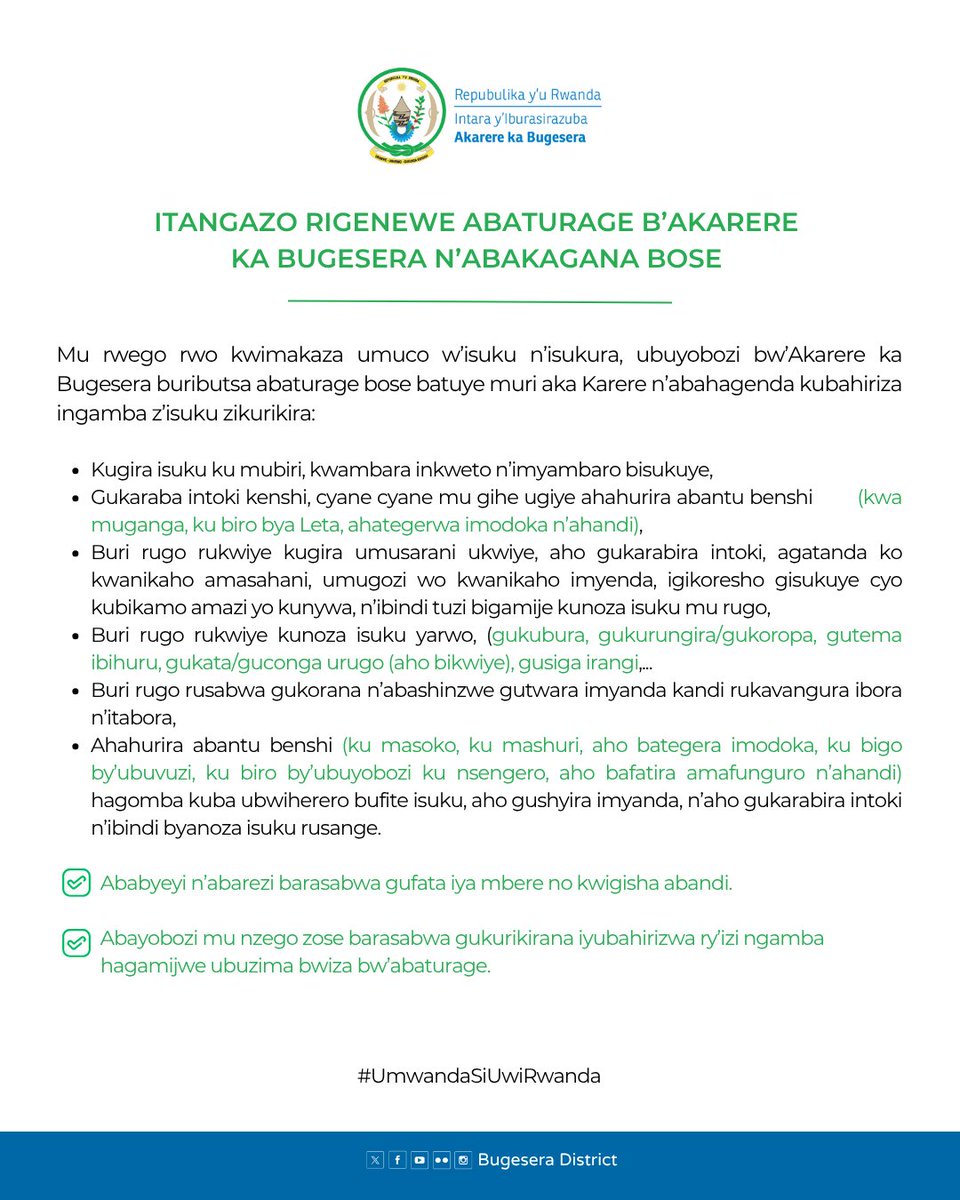 Repubulika y'u Rwanda
Intara y'Iburasirazuba
Akarere ka Bugesera

ITANGAZO RIGENEWE ABATURAGE B'AKARERE KA BUGESERA N'ABAKAGANA BOSE

Mu rwego rwo kwimakaza umuco w'isuku n'isukura, ubuyobozi bw'Akarere ka Bugesera buributsa abaturage bose batuye muri aka Karere n'abahagenda kubahiriza ingamba z'isuku zikurikira:

- Kugira isuku ku mubiri, kwambara inkweto n'imyambaro bisukuye,
- Gukaraba intoki kenshi, cyane cyane mu gihe ugiye ahahurira abantu benshi (kwa muganga, ku biro bya Leta, ahategerwa imodoka n'ahandi),
- Buri rugo rukwiye kugira umusarani ukwiye, aho gukarabira intoki, agatanda ko kwanikaho amasahani, umugozi wo kwanikaho imyenda, igikoresho gisukuye cyo kubikamo amazi yo kunywa, n'ibindi tuzi bigamije kunoza isuku mu rugo,
- Buri rugo rukwiye kunoza isuku yarwo, (gukubura, gukurungira/gukoropa, gutema ibihuru, gukata/guconga urugo (aho bikwiye), gusiga irangi,...
- Buri rugo rusabwa gukorana n'abashinzwe gutwara imyanda kandi rukavangura ibora n'itabora,
- Ahahurira abantu benshi (ku masoko, ku mashuri, aho bategera imodoka, ku bigo by'ubuvuzi, ku biro by'ubuyobozi ku nsengero, aho bafatira amafunguro n'ahandi) hagomba kuba ubwiherero bufite isuku, aho gushyira imyanda, n'aho gukarabira intoki n'ibindi byanoza isuku rusange.

Ababyeyi n'abarezi barasabwa gufata iya mbere no kwigisha abandi.

Abayobozi mu nzego zose barasabwa gukurikirana iyubahirizwa ry'izi ngamba hagamijwe ubuzima bwiza bw'abaturage.

#UmwandaSiUwiRwanda

Bugesera District